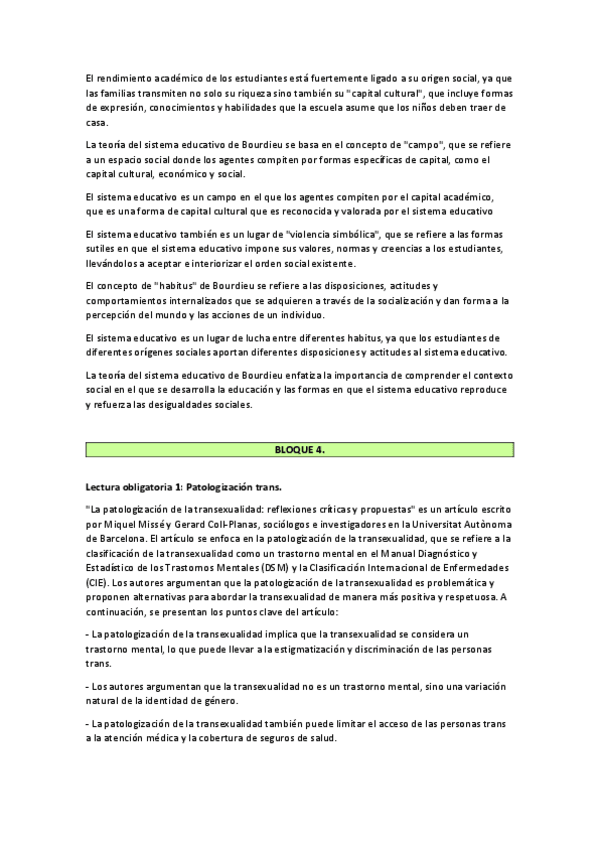 El rendimiento académico de los estudiantes está fuertemente ligado a su origen social, ya que las familias transmiten no solo su riqueza sino también su "capital cultural", que incluye formas de expresión, conocimientos y habilidades que la escuela asume que los niños deben traer de casa.

La teoría del sistema educativo de Bourdieu se basa en el concepto de "campo", que se refiere a un espacio social donde los agentes compiten por formas específicas de capital, como el capital cultural, económico y social.

El sistema educativo es un campo en el que los agentes compiten por el capital académico, que es una forma de capital cultural que es reconocida y valorada por el sistema educativo

El sistema educativo también es un lugar de "violencia simbólica", que se refiere a las formas sutiles en que el sistema educativo impone sus valores, normas y creencias a los estudiantes, llevándolos a aceptar e interiorizar el orden social existente.

El concepto de "habitus" de Bourdieu se refiere a las disposiciones, actitudes y comportamientos internalizados que se adquieren a través de la socialización y dan forma a la percepción del mundo y las acciones de un individuo.

El sistema educativo es un lugar de lucha entre diferentes habitus, ya que los estudiantes de diferentes orígenes sociales aportan diferentes disposiciones y actitudes al sistema educativo.

La teoría del sistema educativo de Bourdieu enfatiza la importancia de comprender el contexto social en el que se desarrolla la educación y las formas en que el sistema educativo reproduce y refuerza las desigualdades sociales.

BLOQUE 4.

Lectura obligatoria 1: Patologización trans.

"La patologización de la transexualidad: reflexiones críticas y propuestas" es un artículo escrito por Miquel Missé y Gerard Coll-Planas, sociólogos e investigadores en la Universitat Autònoma de Barcelona. El artículo se enfoca en la patologización de la transexualidad, que se refiere a la clasificación de la transexualidad como un trastorno mental en el Manual Diagnóstico y Estadístico de los Trastornos Mentales (DSM) y la Clasificación Internacional de Enfermedades (CIE). Los autores argumentan que la patologización de la transexualidad es problemática y proponen alternativas para abordar la transexualidad de manera más positiva y respetuosa. A continuación, se presentan los puntos clave del artículo:

- La patologización de la transexualidad implica que la transexualidad se considera un trastorno mental, lo que puede llevar a la estigmatización y discriminación de las personas trans.

- Los autores argumentan que la transexualidad no es un trastorno mental, sino una variación natural de la identidad de género.

- La patologización de la transexualidad también puede limitar el acceso de las personas trans a la atención médica y la cobertura de seguros de salud.